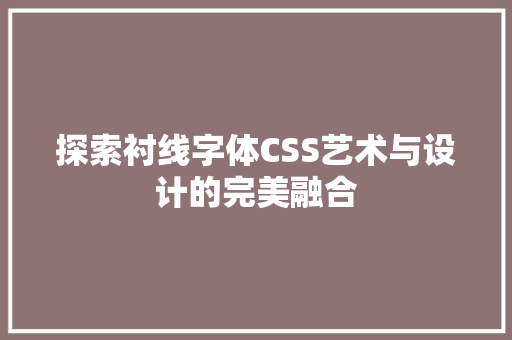 探索衬线字体CSS艺术与设计的完美融合